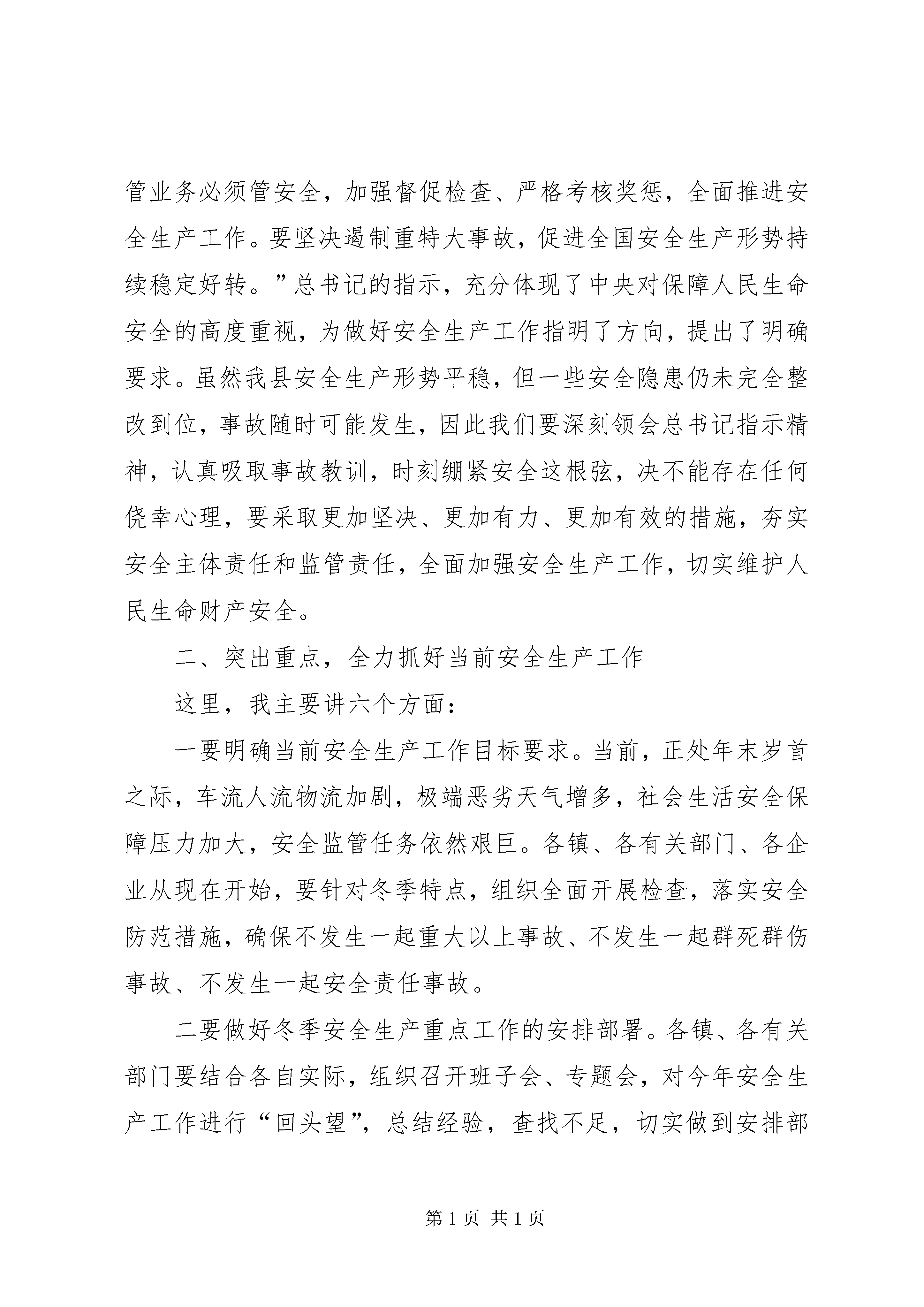 管业务必须管安全，加强督促检查、严格考核奖惩，全面推进安全生产工作。要坚决遏制重特大事故，促进全国安全生产形势持续稳定好转。”总书记的指示，充分体现了中央对保障人民生命安全的高度重视，为做好安全生产工作指明了方向，提出了明确要求。虽然我县安全生产形势平稳，但一些安全隐患仍未完全整改到位，事故随时可能发生，因此我们要深刻领会总书记指示精神，认真吸取事故教训，时刻绷紧安全这根弦，决不能存在任何侥幸心理，要采取更加坚决、更加有力、更加有效的措施，夯实安全主体责任和监管责任，全面加强安全生产工作，切实维护人民生命财产安全。

二、突出重点，全力抓好当前安全生产工作

这里，我主要讲六个方面：

一要明确当前安全生产工作目标要求。当前，正处年末岁首之际，车流人流物流加剧，极端恶劣天气增多，社会生活安全保障压力加大，安全监管任务依然艰巨。各镇、各有关部门、各企业从现在开始，要针对冬季特点，组织全面开展检查，落实安全防范措施，确保不发生一起重大以上事故、不发生一起群死群伤事故、不发生一起安全责任事故。

二要做好冬季安全生产重点工作的安排部署。各镇、各有关部门要结合各自实际，组织召开班子会、专题会，对今年安全生产工作进行“回头望”，总结经验，查找不足，切实做到安排部

第 1 页 共 1 页